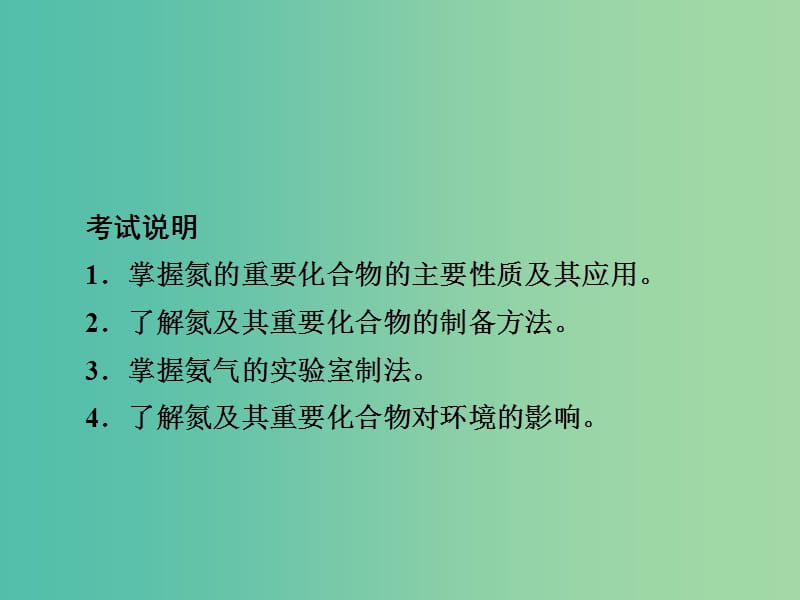 考试说明

1．掌握氮的重要化合物的主要性质及其应用。

2．了解氮及其重要化合物的制备方法。

3．掌握氨气的实验室制法。

4．了解氮及其重要化合物对环境的影响。